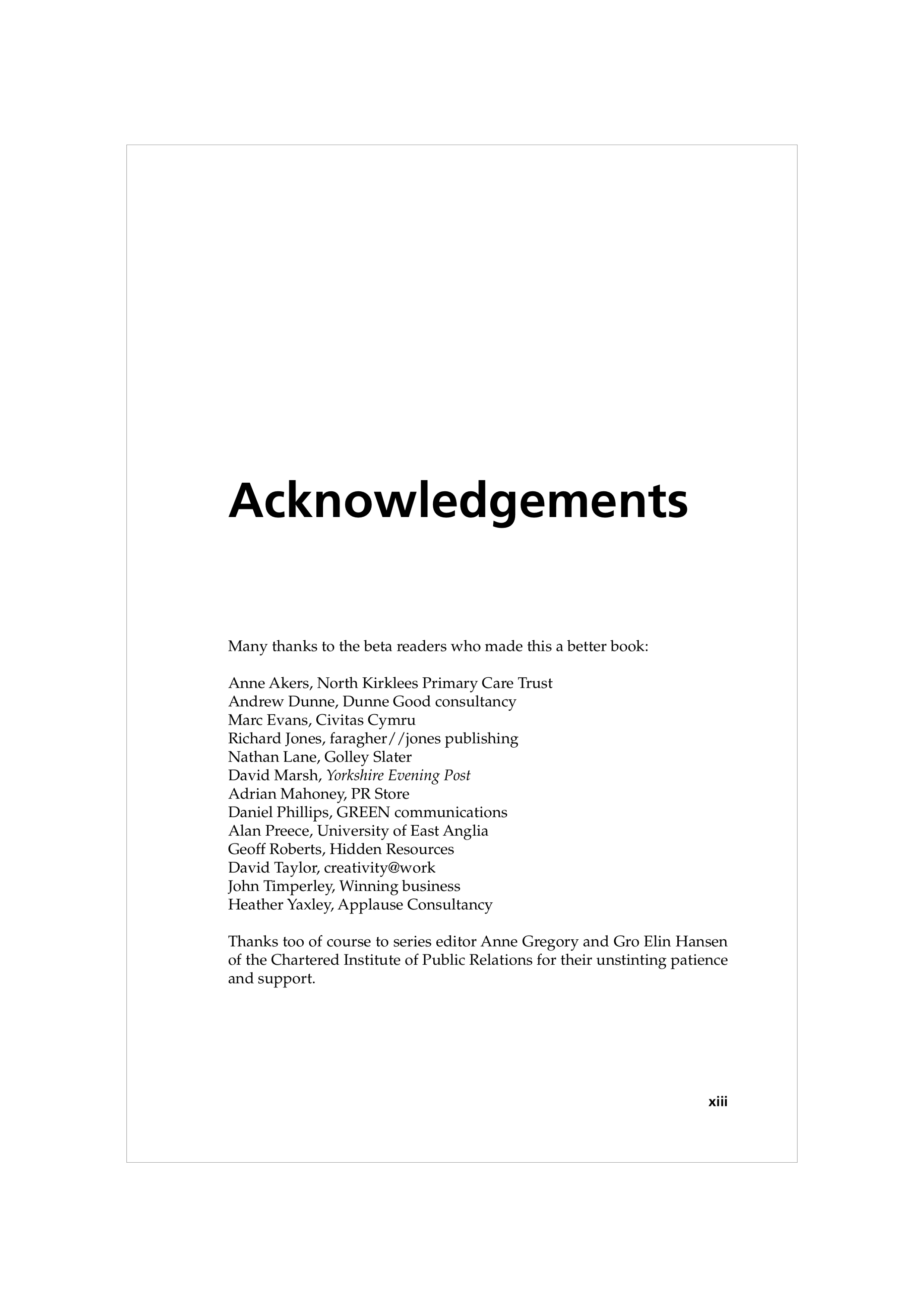 Acknowledgements

Many thanks to the beta readers who made this a better book:

Anne Akers, North Kirklees Primary Care Trust
Andrew Dunne, Dunne Good consultancy
Marc Evans, Civitas Cymru
Richard Jones, faragher//jones publishing
Nathan Lane, Golley Slater
David Marsh, Yorkshire Evening Post
Adrian Mahoney, PR Store
Daniel Phillips, GREEN communications
Alan Preece, University of East Anglia
Geoff Roberts, Hidden Resources
David Taylor, creativity@work
John Timperley, Winning business
Heather Yaxley, Applause Consultancy

Thanks too of course to series editor Anne Gregory and Gro Elin Hansen of the Chartered Institute of Public Relations for their unstinting patience and support.

xiii